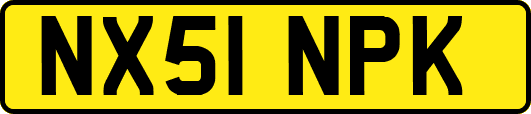 NX51 NPK